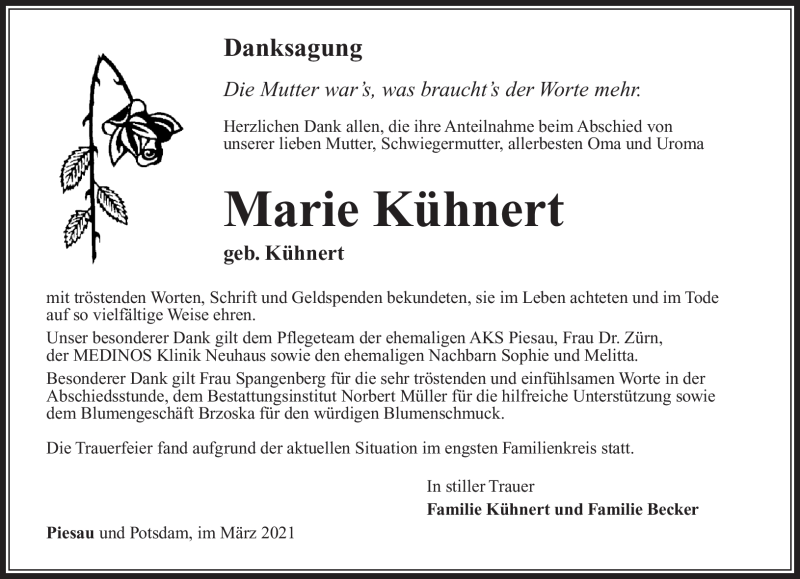 Danksagung

Die Mutter war's, was braucht's der Worte mehr.

Herzlichen Dank allen, die ihre Anteilnahme beim Abschied von unserer lieben Mutter, Schwiegermutter, allerbesten Oma und Uroma

Marie Kühnert

geb. Kühnert

mit tröstenden Worten, Schrift und Geldspenden bekundeten, sie im Leben achteten und im Tode auf so vielfältige Weise ehren.

Unser besonderer Dank gilt dem Pflegeteam der ehemaligen AKS Piesau, Frau Dr. Zürn, der MEDINOS Klinik Neuhaus sowie den ehemaligen Nachbarn Sophie und Melitta.

Besonderer Dank gilt Frau Spangenberg für die sehr tröstenden und einfühlsamen Worte in der Abschiedsstunde, dem Bestattungsinstitut Norbert Müller für die hilfreiche Unterstützung sowie dem Blumengeschäft Brzoska für den würdigen Blumenschmuck.

Die Trauerfeier fand aufgrund der aktuellen Situation im engsten Familienkreis statt.

In stiller Trauer
Familie Kühnert und Familie Becker

Piesau und Potsdam, im März 2021